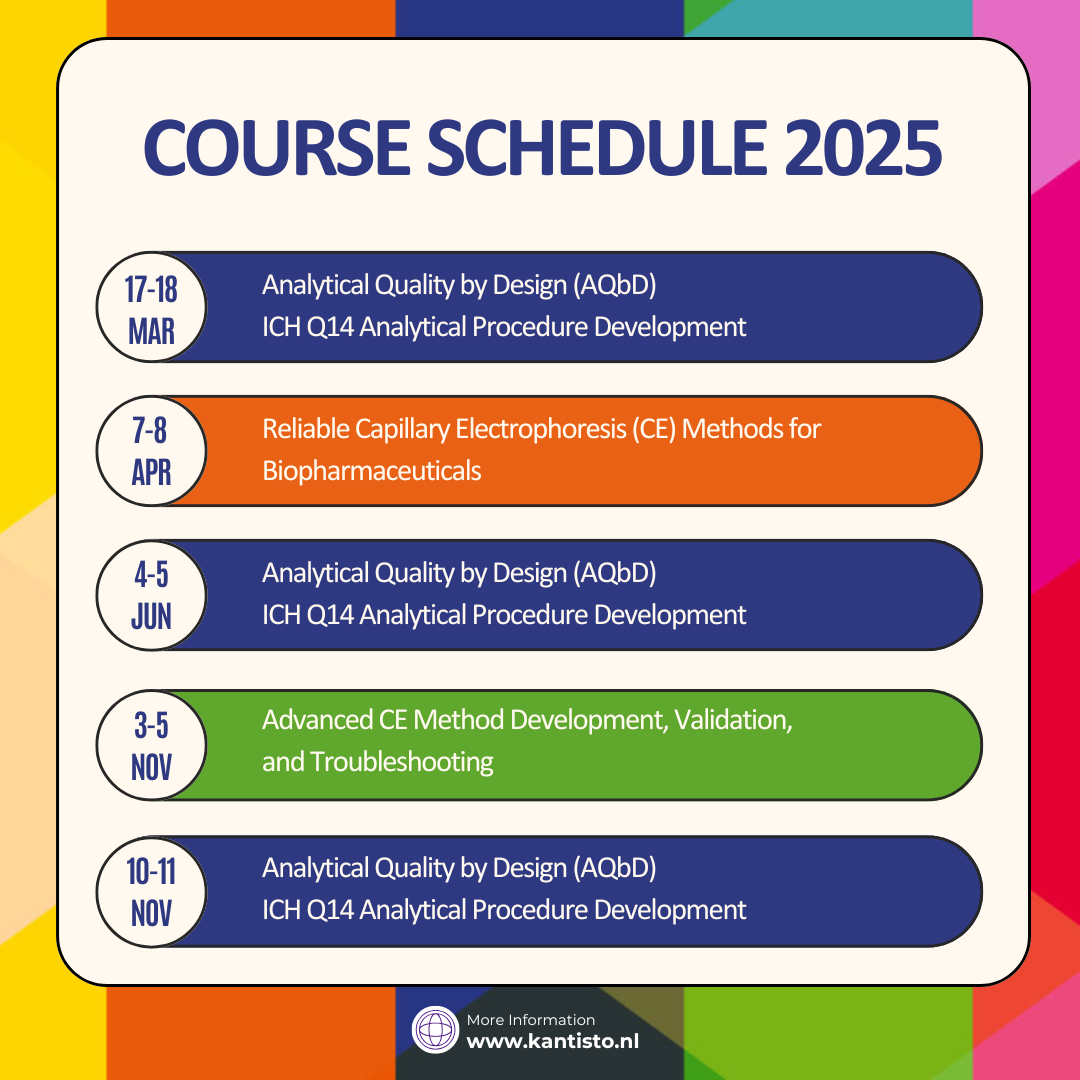 COURSE SCHEDULE 2025

17-18
MAR

Analytical Quality by Design (AQbD)
ICH Q14 Analytical Procedure Development

7-8
APR

Reliable Capillary Electrophoresis (CE) Methods for Biopharmaceuticals

4-5
JUN

Analytical Quality by Design (AQbD)
ICH Q14 Analytical Procedure Development

3-5
NOV

Advanced CE Method Development, Validation, and Troubleshooting

10-11
NOV

Analytical Quality by Design (AQbD)
ICH Q14 Analytical Procedure Development

More Information
www.kantisto.nl